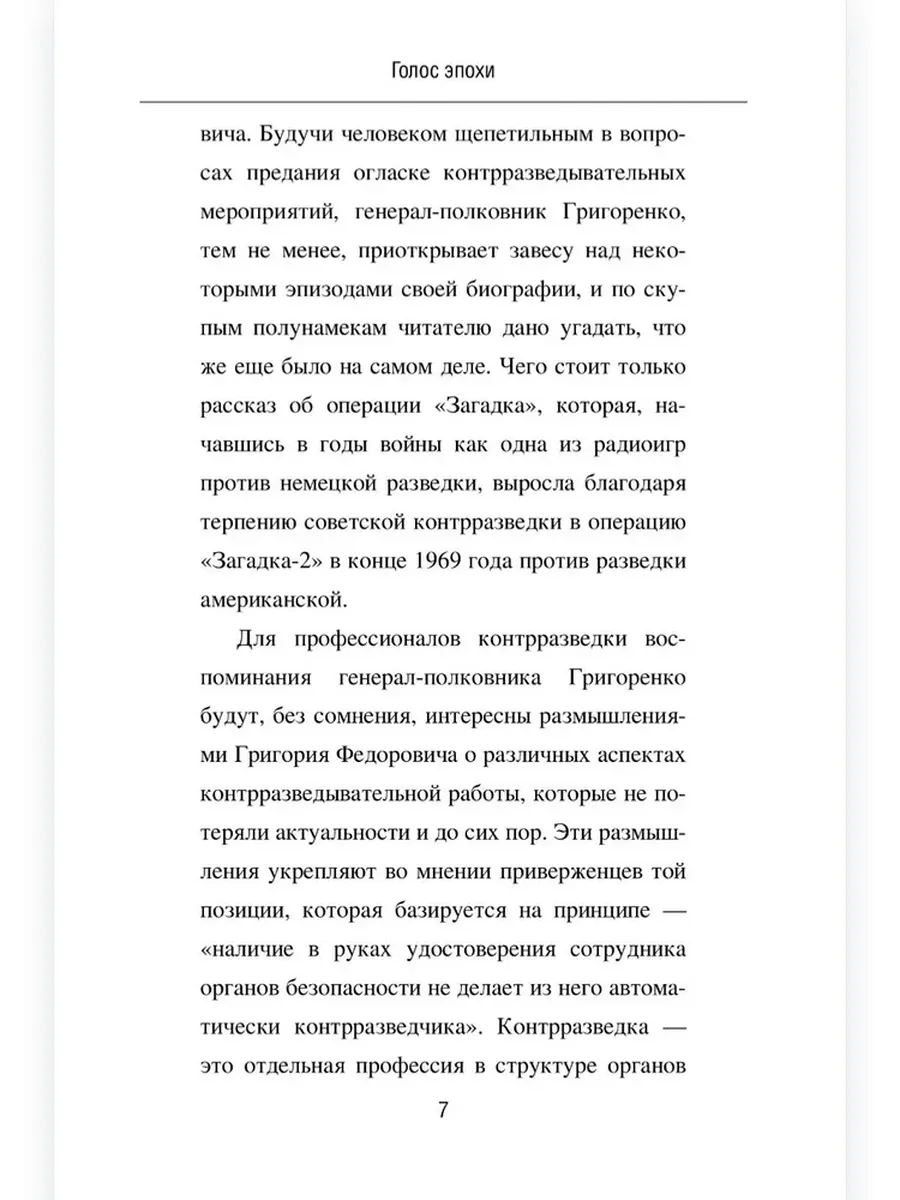 Голос эпохи

вича. Будучи человеком щепетильным в вопросах предания огласке контрразведывательных мероприятий, генерал-полковник Григоренко, тем не менее, приоткрывает завесу над некоторыми эпизодами своей биографии, и по скупым полунамекам читателю дано угадать, что же еще было на самом деле. Чего стоит только рассказ об операции «Загадка», которая, начавшись в годы войны как одна из радиоигр против немецкой разведки, выросла благодаря терпению советской контрразведки в операцию «Загадка-2» в конце 1969 года против разведки американской.

Для профессионалов контрразведки воспоминания генерал-полковника Григоренко будут, без сомнения, интересны размышлениями Григория Федоровича о различных аспектах контрразведывательной работы, которые не потеряли актуальности и до сих пор. Эти размышления укрепляют во мнении приверженцев той позиции, которая базируется на принципе — «наличие в руках удостоверения сотрудника органов безопасности не делает из него автоматически контрразведчика». Контрразведка — это отдельная профессия в структуре органов

7